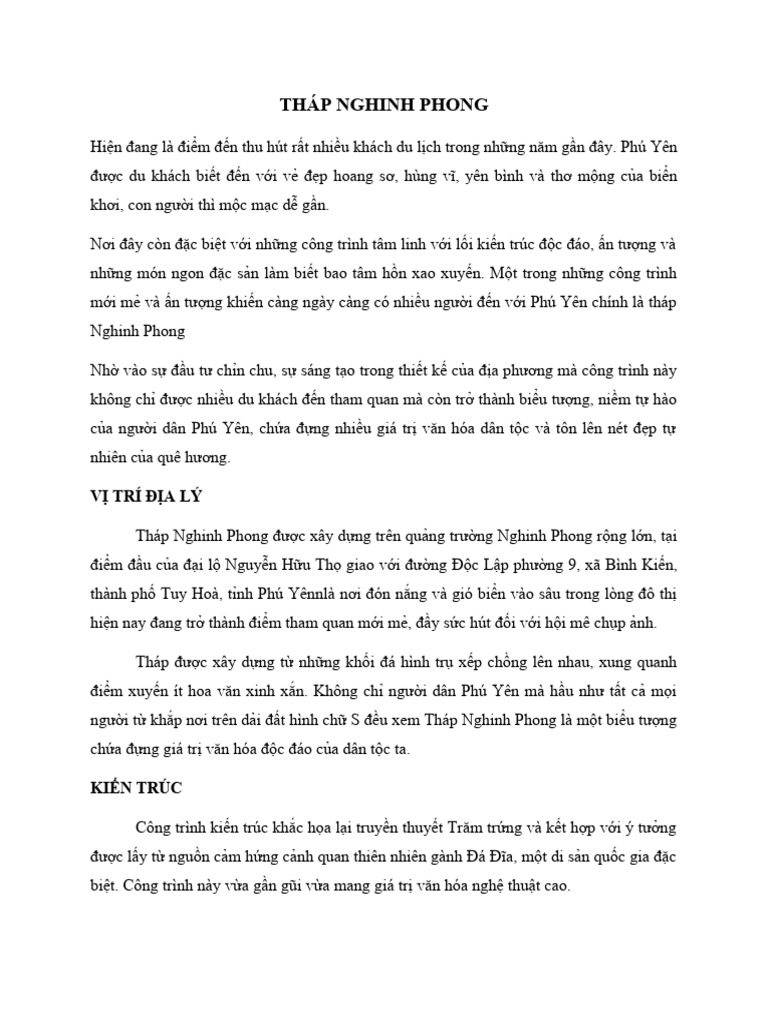 THÁP NGHINH PHONG

Hiện đang là điểm đến thu hút rất nhiều khách du lịch trong những năm gần đây. Phú Yên được du khách biết đến với vẻ đẹp hoang sơ, hùng vĩ, yên bình và thơ mộng của biển khơi, con người thì mộc mạc dễ gần.

Nơi đây còn đặc biệt với những công trình tâm linh với lối kiến trúc độc đáo, ấn tượng và những món ngon đặc sản làm biết bao tâm hồn xao xuyến. Một trong những công trình mới mẻ và ấn tượng khiến càng ngày càng có nhiều người đến với Phú Yên chính là tháp Nghinh Phong

Nhờ vào sự đầu tư chỉn chu, sự sáng tạo trong thiết kế của địa phương mà công trình này không chỉ được nhiều du khách đến tham quan mà còn trở thành biểu tượng, niềm tự hào của người dân Phú Yên, chứa đựng nhiều giá trị văn hóa dân tộc và tôn lên nét đẹp tự nhiên của quê hương.

VỊ TRÍ ĐỊA LÝ

Tháp Nghinh Phong được xây dựng trên quảng trường Nghinh Phong rộng lớn, tại điểm đầu của đại lộ Nguyễn Hữu Thọ giao với đường Độc Lập phường 9, xã Bình Kiến, thành phố Tuy Hoà, tỉnh Phú Yênnlà nơi đón nắng và gió biển vào sâu trong lòng đô thị hiện nay đang trở thành điểm tham quan mới mẻ, đầy sức hút đối với hội mê chụp ảnh.

Tháp được xây dựng từ những khối đá hình trụ xếp chồng lên nhau, xung quanh điểm xuyến ít hoa văn xinh xắn. Không chỉ người dân Phú Yên mà hầu như tất cả mọi người từ khắp nơi trên dải đất hình chữ S đều xem Tháp Nghinh Phong là một biểu tượng chứa đựng giá trị văn hóa độc đáo của dân tộc ta.

KIẾN TRÚC

Công trình kiến trúc khắc họa lại truyền thuyết Trăm trứng và kết hợp với ý tưởng được lấy từ nguồn cảm hứng cảnh quan thiên nhiên gành Đá Đĩa, một di sản quốc gia đặc biệt. Công trình này vừa gần gũi vừa mang giá trị văn hóa nghệ thuật cao.